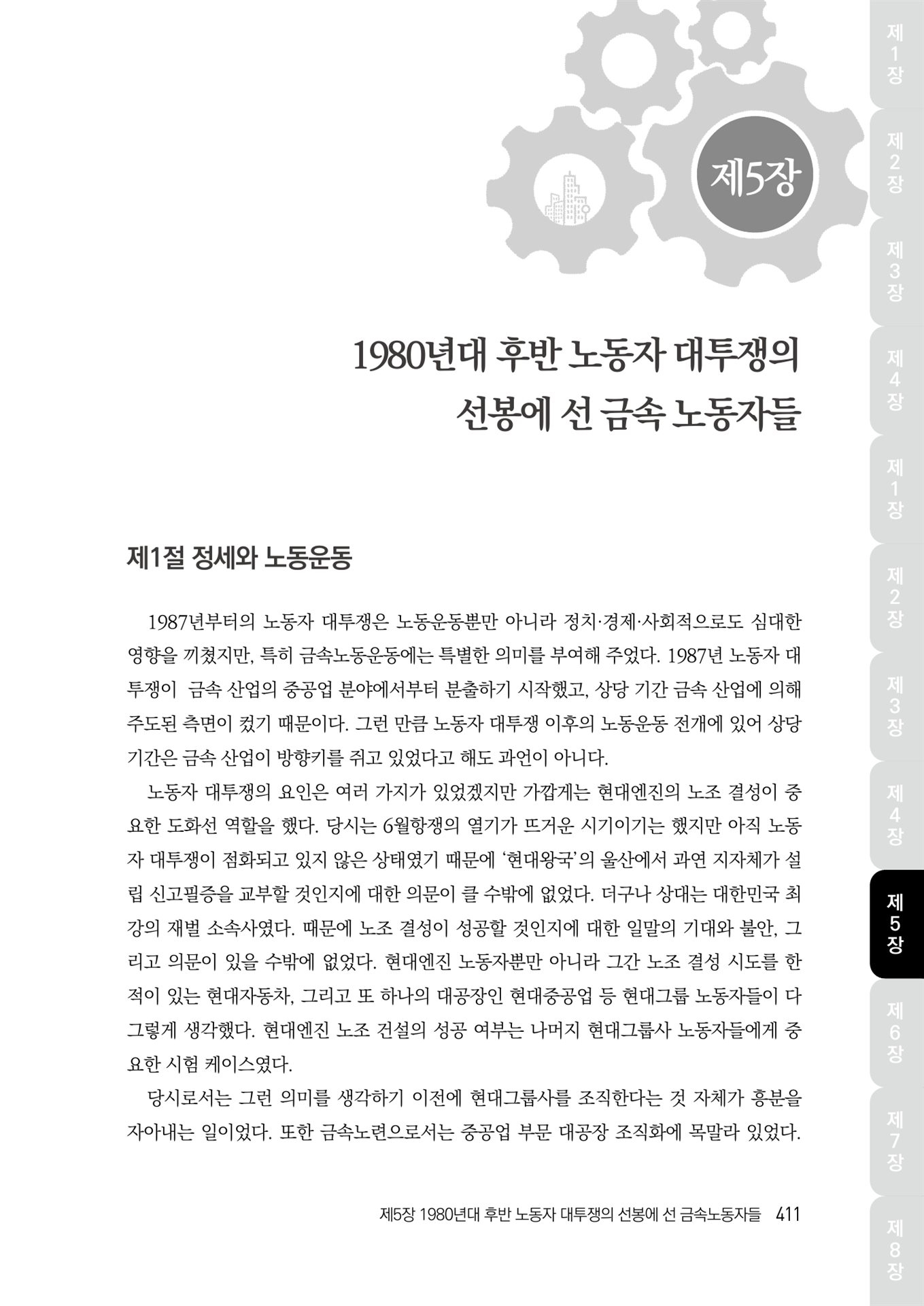 제5장

1980년대 후반 노동자 대투쟁의 선봉에 선 금속 노동자들

제1절 정세와 노동운동

1987년부터의 노동자 대투쟁은 노동운동뿐만 아니라 정치·경제·사회적으로도 심대한 영향을 끼쳤지만, 특히 금속노동운동에는 특별한 의미를 부여해 주었다. 1987년 노동자 대투쟁이 금속 산업의 중공업 분야에서부터 분출하기 시작했고, 상당 기간 금속 산업에 의해 주도된 측면이 컸기 때문이다. 그런 만큼 노동자 대투쟁 이후의 노동운동 전개에 있어 상당 기간은 금속 산업이 방향키를 쥐고 있었다고 해도 과언이 아니다.

노동자 대투쟁의 요인은 여러 가지가 있었겠지만 가깝게는 현대엔진의 노조 결성이 중요한 도화선 역할을 했다. 당시는 6월항쟁의 열기가 뜨거운 시기이기는 했지만 아직 노동자 대투쟁이 점화되고 있지 않은 상태였기 때문에 '현대왕국'의 울산에서 과연 지자체가 설립 신고필증을 교부할 것인지에 대한 의문이 클 수밖에 없었다. 더구나 상대는 대한민국 최강의 재벌 소속사였다. 때문에 노조 결성이 성공할 것인지에 대한 일말의 기대와 불안, 그리고 의문이 있을 수밖에 없었다. 현대엔진 노동자뿐만 아니라 그간 노조 결성 시도를 한 적이 있는 현대자동차, 그리고 또 하나의 대공장인 현대중공업 등 현대그룹 노동자들이 다 그렇게 생각했다. 현대엔진 노조 건설의 성공 여부는 나머지 현대그룹사 노동자들에게 중요한 시험 케이스였다.

당시로서는 그런 의미를 생각하기 이전에 현대그룹사를 조직한다는 것 자체가 흥분을 자아내는 일이었다. 또한 금속노련으로서는 중공업 부문 대공장 조직화에 목말라 있었다.

제5장 1980년대 후반 노동자 대투쟁의 선봉에 선 금속노동자들 411

제1장
제2장
제3장
제4장
제1장
제2장
제3장
제4장
제5장
제6장
제7장
제8장